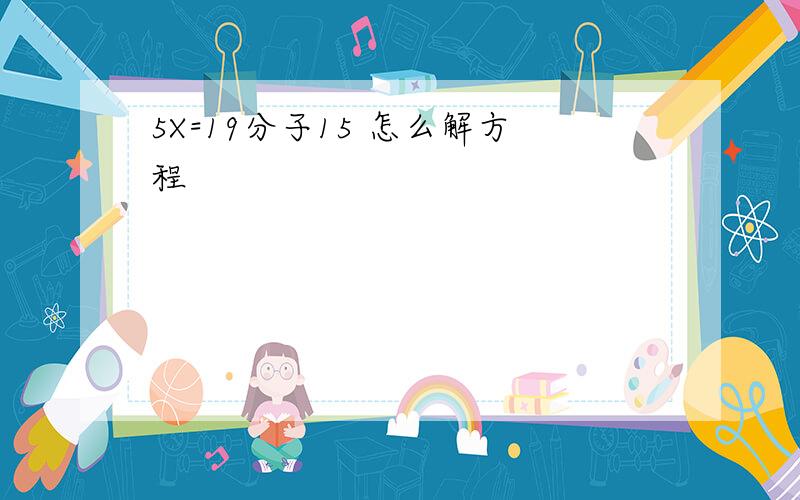 5X=19分子15 怎么解方程